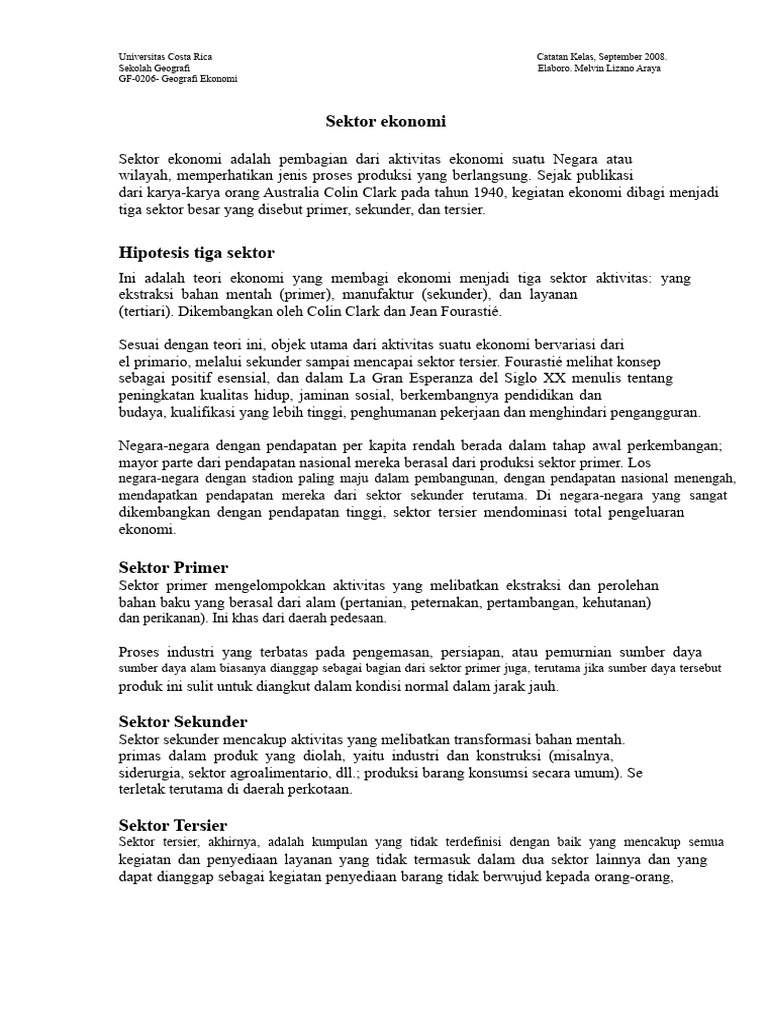 Universitas Costa Rica
Sekolah Geografi
GF-0206- Geografi Ekonomi

Catatan Kelas, September 2008.
Elaboro. Melvin Lizano Araya

Sektor ekonomi

Sektor ekonomi adalah pembagian dari aktivitas ekonomi suatu Negara atau wilayah, memperhatikan jenis proses produksi yang berlangsung. Sejak publikasi dari karya-karya orang Australia Colin Clark pada tahun 1940, kegiatan ekonomi dibagi menjadi tiga sektor besar yang disebut primer, sekunder, dan tersier.

Hipotesis tiga sektor

Ini adalah teori ekonomi yang membagi ekonomi menjadi tiga sektor aktivitas: yang ekstraksi bahan mentah (primer), manufaktur (sekunder), dan layanan (tertiari). Dikembangkan oleh Colin Clark dan Jean Fourastié.

Sesuai dengan teori ini, objek utama dari aktivitas suatu ekonomi bervariasi dari el primario, melalui sekunder sampai mencapai sektor tersier. Fourastié melihat konsep sebagai positif esensial, dan dalam La Gran Esperanza del Siglo XX menulis tentang peningkatan kualitas hidup, jaminan sosial, berkembangnya pendidikan dan budaya, kualifikasi yang lebih tinggi, penghumanan pekerjaan dan menghindari pengangguran.

Negara-negara dengan pendapatan per kapita rendah berada dalam tahap awal perkembangan; mayor parte dari pendapatan nasional mereka berasal dari produksi sektor primer. Los negara-negara dengan stadion paling maju dalam pembangunan, dengan pendapatan nasional menengah, mendapatkan pendapatan mereka dari sektor sekunder terutama. Di negara-negara yang sangat dikembangkan dengan pendapatan tinggi, sektor tersier mendominasi total pengeluaran ekonomi.

Sektor Primer
Sektor primer mengelompokkan aktivitas yang melibatkan ekstraksi dan perolehan bahan baku yang berasal dari alam (pertanian, peternakan, pertambangan, kehutanan) dan perikanan). Ini khas dari daerah pedesaan.

Proses industri yang terbatas pada pengemasan, persiapan, atau pemurnian sumber daya sumber daya alam biasanya dianggap sebagai bagian dari sektor primer juga, terutama jika sumber daya tersebut produk ini sulit untuk diangkut dalam kondisi normal dalam jarak jauh.

Sektor Sekunder
Sektor sekunder mencakup aktivitas yang melibatkan transformasi bahan mentah. primas dalam produk yang diolah, yaitu industri dan konstruksi (misalnya, siderurgia, sektor agroalimentario, dll.; produksi barang konsumsi secara umum). Se terletak terutama di daerah perkotaan.

Sektor Tersier
Sektor tersier, akhirnya, adalah kumpulan yang tidak terdefinisi dengan baik yang mencakup semua kegiatan dan penyediaan layanan yang tidak termasuk dalam dua sektor lainnya dan yang dapat dianggap sebagai kegiatan penyediaan barang tidak berwujud kepada orang-orang,